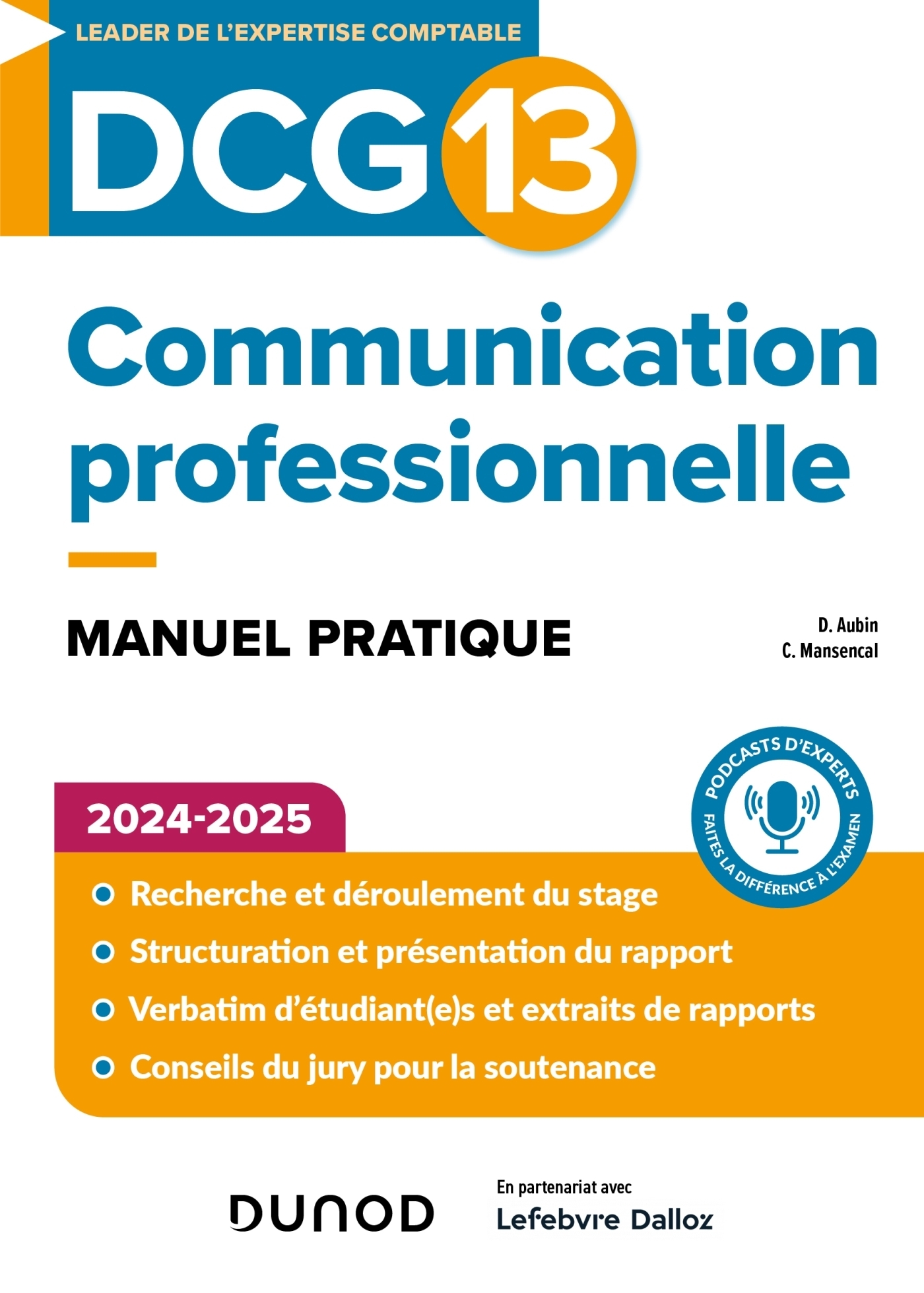 LEADER DE L'EXPERTISE COMPTABLE

DCG 13

Communication professionnelle

MANUEL PRATIQUE

D. Aubin
C. Mansencal

PODCASTS D'EXPERTS
FAITES LA DIFFÉRENCE À L'EXAMEN

2024-2025

• Recherche et déroulement du stage
• Structuration et présentation du rapport
• Verbatim d'étudiant(e)s et extraits de rapports
• Conseils du jury pour la soutenance

DUNOD

En partenariat avec
Lefebvre Dalloz